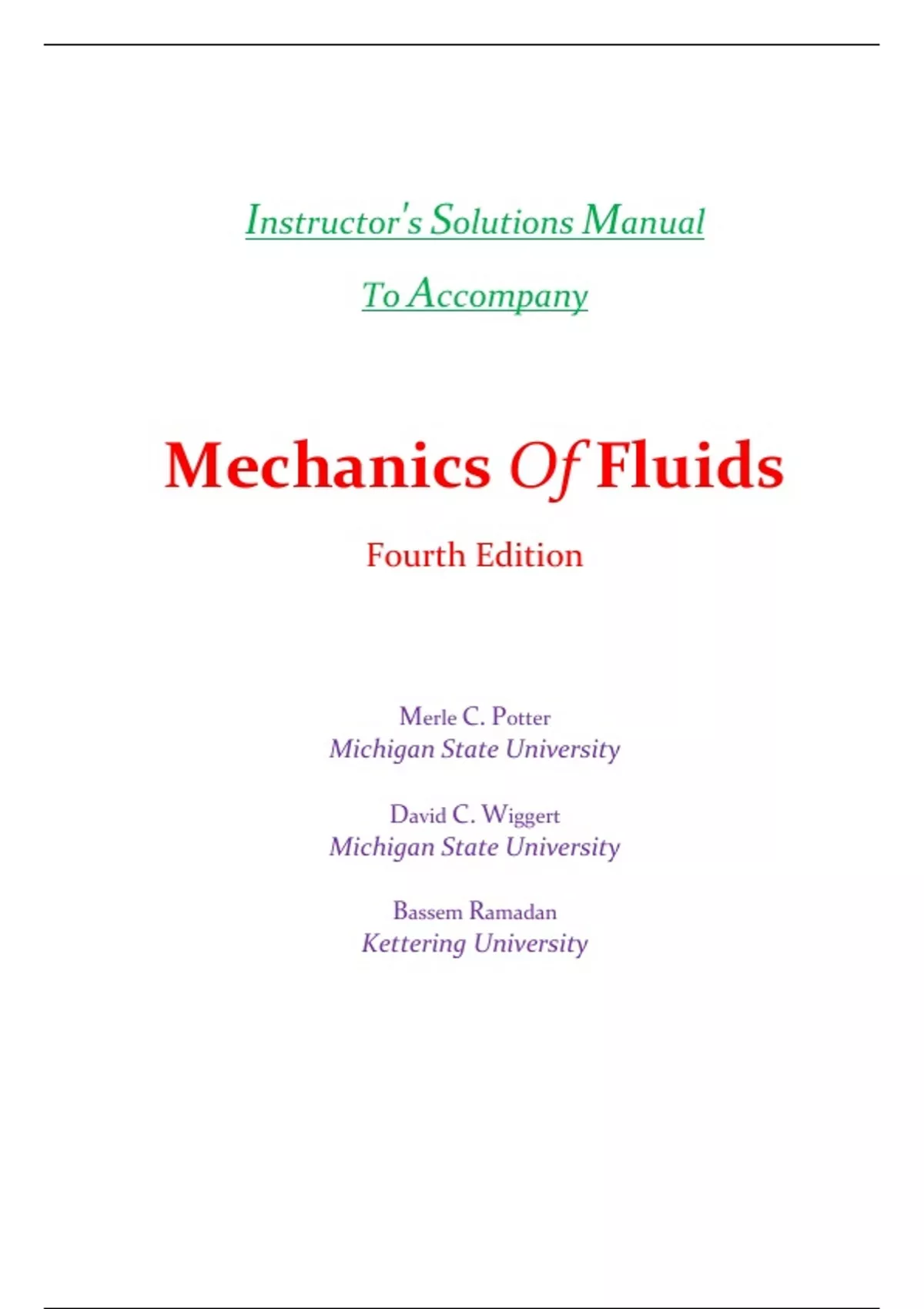 Instructor's Solutions Manual

To Accompany

Mechanics Of Fluids

Fourth Edition

Merle C. Potter
Michigan State University

David C. Wiggert
Michigan State University

Bassem Ramadan
Kettering University